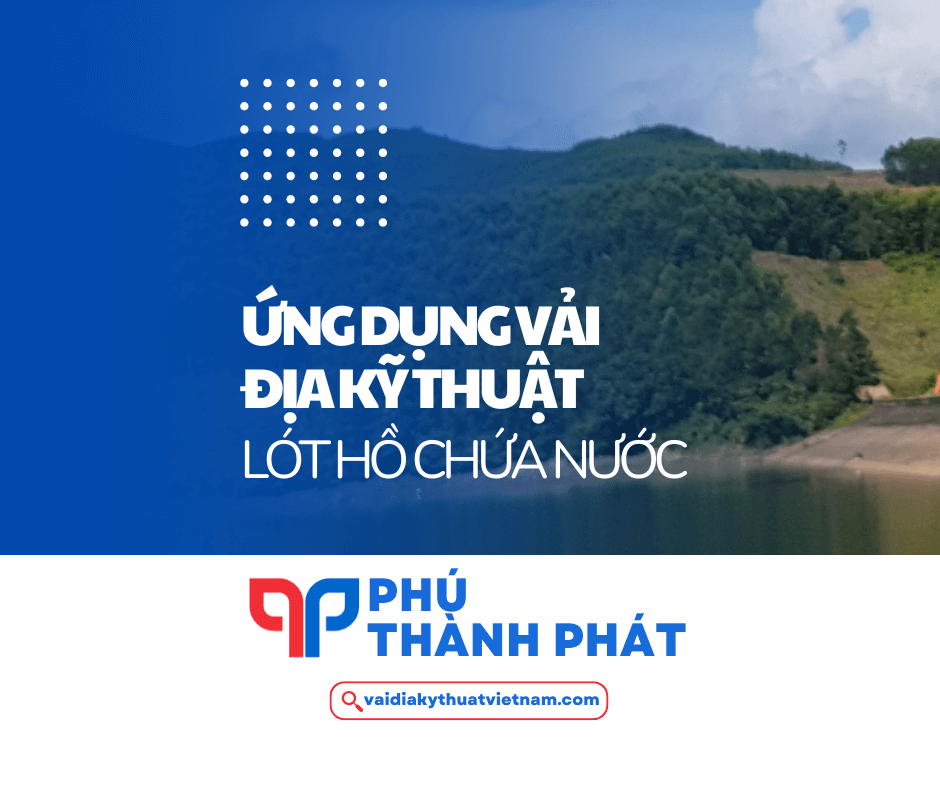 ỨNG DỤNG VẢI ĐỊA KỸ THUẬT
LÓT HỒ CHỨA NƯỚC

PHÚ THÀNH PHÁT

vaidiakythuatvietnam.com